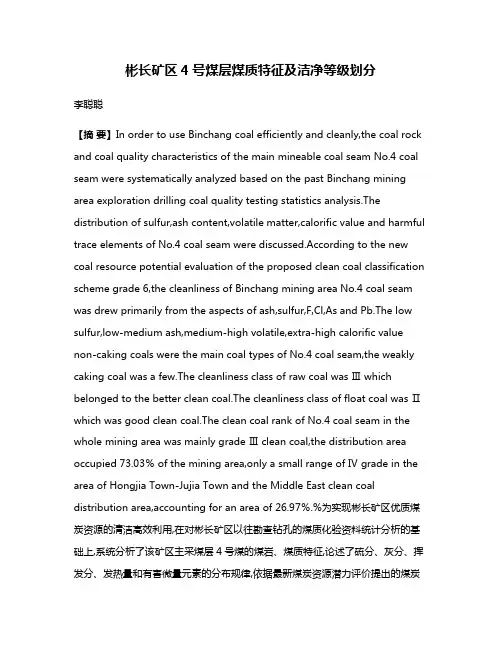 彬长矿区 4 号煤层煤质特征及洁净等级划分

李聪聪

【摘 要】In order to use Binchang coal efficiently and cleanly,the coal rock and coal quality characteristics of the main mineable coal seam No.4 coal seam were systematically analyzed based on the past Binchang mining area exploration drilling coal quality testing statistics analysis.The distribution of sulfur,ash content,volatile matter,calorific value and harmful trace elements of No.4 coal seam were discussed.According to the new coal resource potential evaluation of the proposed clean coal classification scheme grade 6,the cleanliness of Binchang mining area No.4 coal seam was drew primarily from the aspects of ash,sulfur,F,Cl,As and Pb.The low sulfur,low-medium ash,medium-high volatile,extra-high calorific value non-caking coals were the main coal types of No.4 coal seam,the weakly caking coal was a few.The cleanliness class of raw coal was Ⅲ which belonged to the better clean coal.The cleanliness class of float coal was Ⅱ which was good clean coal.The clean coal rank of No.4 coal seam in the whole mining area was mainly grade Ⅲ clean coal,the distribution area occupied 73.03% of the mining area,only a small range of Ⅳ grade in the area of Hongjia Town-Jujia Town and the Middle East clean coal distribution area,accounting for an area of 26.97%.%为实现彬长矿区优质煤炭资源的清洁高效利用,在对彬长矿区以往勘查钻孔的煤质化验资料统计分析的基础上,系统分析了该矿区主采煤层 4 号煤的煤岩、煤质特征,论述了硫分、灰分、挥发分、发热量和有害微量元素的分布规律,依据最新煤炭资源潜力评价提出的煤炭